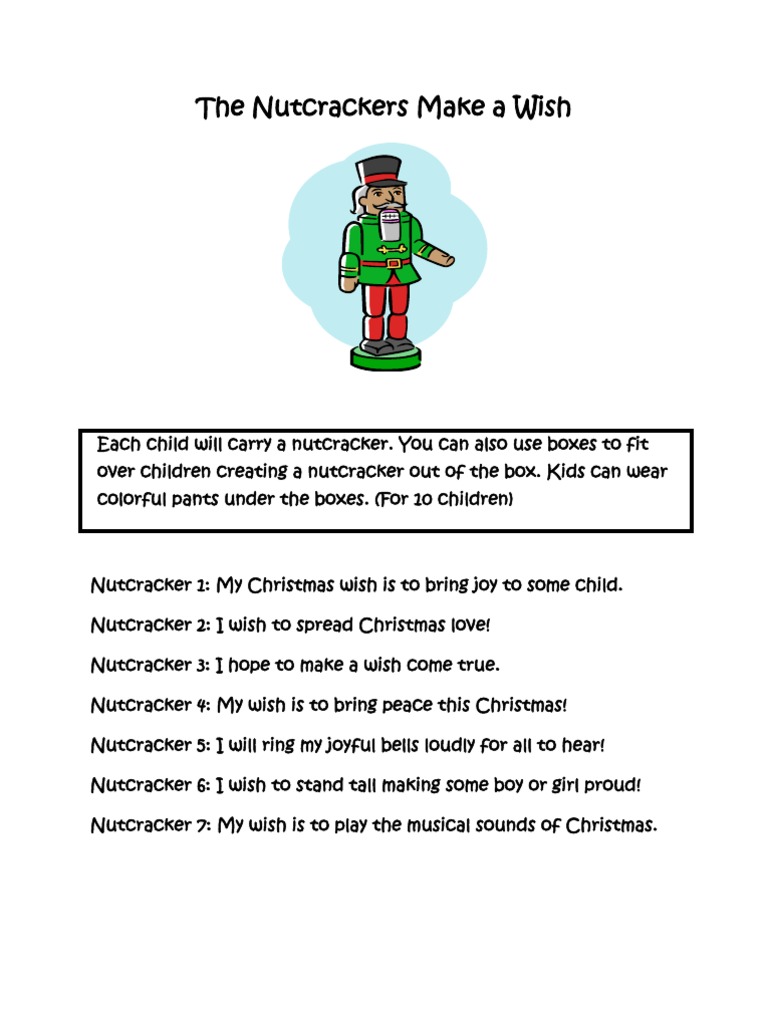 The Nutcrackers Make a Wish

Each child will carry a nutcracker. You can also use boxes to fit over children creating a nutcracker out of the box. Kids can wear colorful pants under the boxes. (For 10 children)

Nutcracker 1: My Christmas wish is to bring joy to some child.

Nutcracker 2: I wish to spread Christmas love!

Nutcracker 3: I hope to make a wish come true.

Nutcracker 4: My wish is to bring peace this Christmas!

Nutcracker 5: I will ring my joyful bells loudly for all to hear!

Nutcracker 6: I wish to stand tall making some boy or girl proud!

Nutcracker 7: My wish is to play the musical sounds of Christmas.